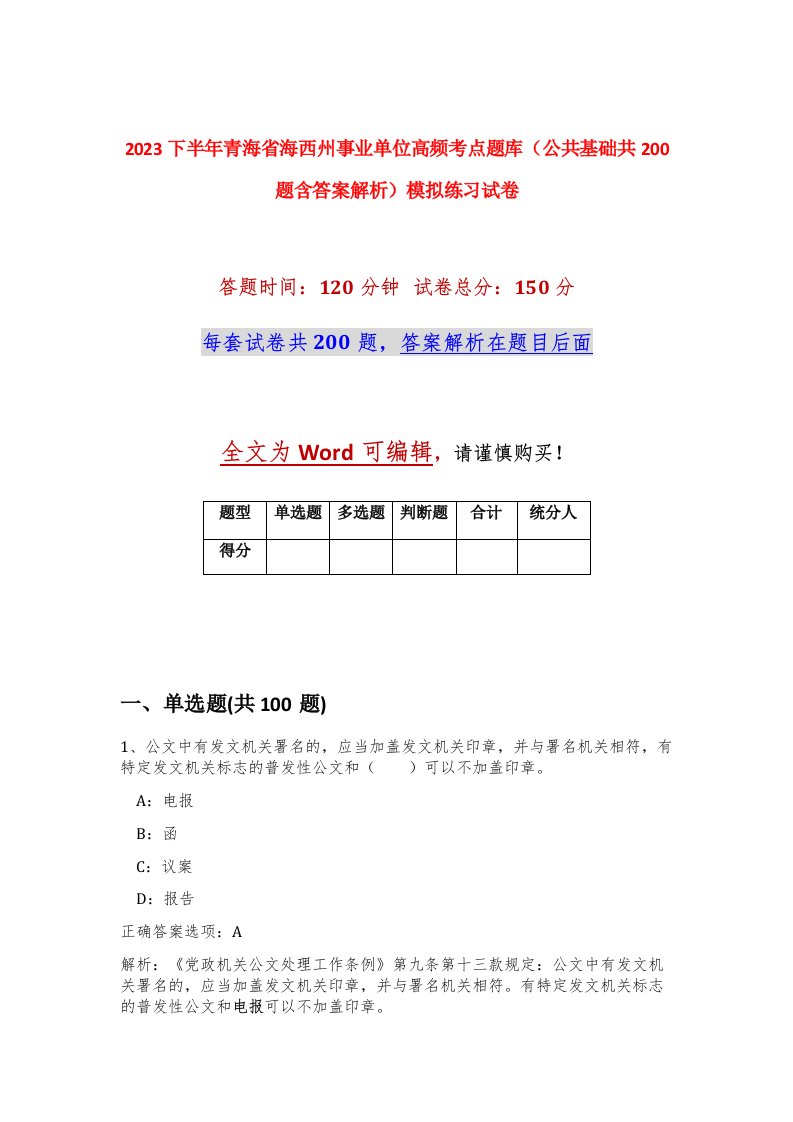 2023下半年青海省海西州事业单位高频考点题库（公共基础共200题含答案解析）模拟练习试卷

答题时间：120分钟 试卷总分：150分

每套试卷共200题，答案解析在题目后面

全文为Word可编辑，请谨慎购买！

| 题型 | 单选题 | 多选题 | 判断题 | 合计 | 统分人 |
|---|---|---|---|---|---|
| 得分 | | | | | |

一、单选题(共100题)

1、公文中有发文机关署名的，应当加盖发文机关印章，并与署名机关相符，有特定发文机关标志的普发性公文和（　　）可以不加盖印章。

A：电报

B：函

C：议案

D：报告

正确答案选项：A

解析：《党政机关公文处理工作条例》第九条第十三款规定：公文中有发文机关署名的，应当加盖发文机关印章，并与署名机关相符。有特定发文机关标志的普发性公文和电报可以不加盖印章。